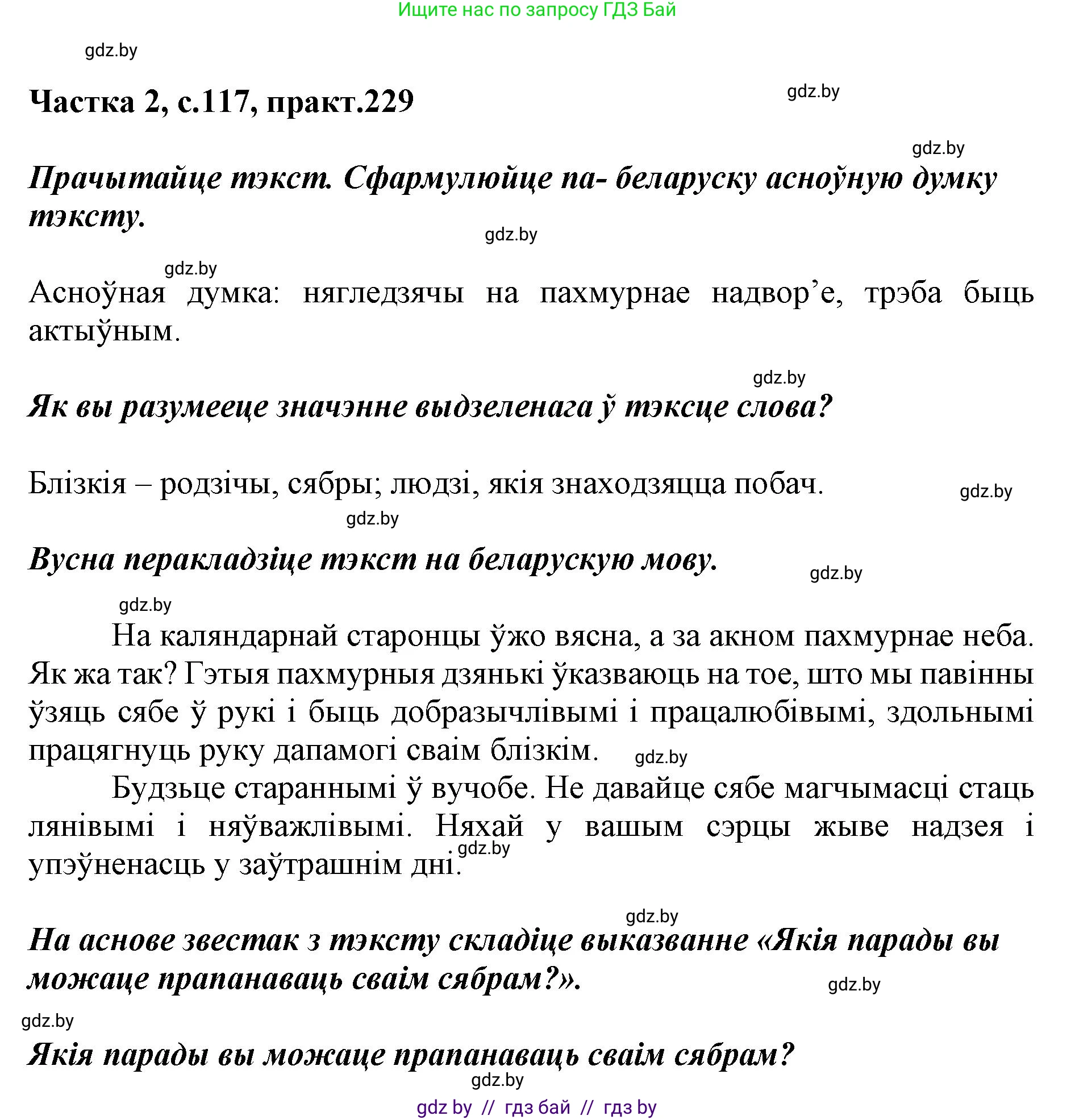 Ищите нас по запросу ГДЗ Бай

gdz.by

Частка 2, с.117, практ.229

gdz.by

gdz.by

Прачытайце тэкст. Сфармулюйце па- беларуску асноўную думку тэксту.

gdz.by

gdz.by

Асноўная думка: нягледзячы на пахмурнае надвор’е, трэба быць актыўным.

gdz.by

Як вы разумееце значэнне выдзеленага ў тэксце слова?

Блізкія – родзічы, сябры; людзі, якія знаходзяцца побач.

gdz.by

gdz.by

Вусна перакладзіце тэкст на беларускую мову.

gdz.by

gdz.by

На каляндарнай старонцы ўжо вясна, а за акном пахмурнае неба. Як жа так? Гэтыя пахмурныя дзянькі ўказваюць на тое, што мы павінны ўзяць сябе ў рукі і быць добразычлівымі і працалюбівымі, здольнымі працягнуць руку дапамогі сваім блізкім.

gdz.by

Будзьце стараннымі ў вучобе. Не давайце сябе магчымасці стаць лянівымі і няўважлівымі. Няхай у вашым сэрцы жыве надзея і упэўненасць у заўтрашнім дні.

gdz.by

gdz.by

На аснове звестак з тэксту складіце выказванне «Якія парады вы можаце прапанаваць сваім сябрам?».

gdz.by

gdz.by

Якія парады вы можаце прапанаваць сваім сябрам?

gdz.by

gdz by // гдз бай // гдз by